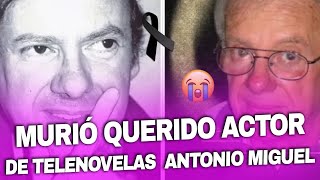 MURIÓ QUERIDO ACTOR
DE TELENOVELAS ANTONIO MIGUEL